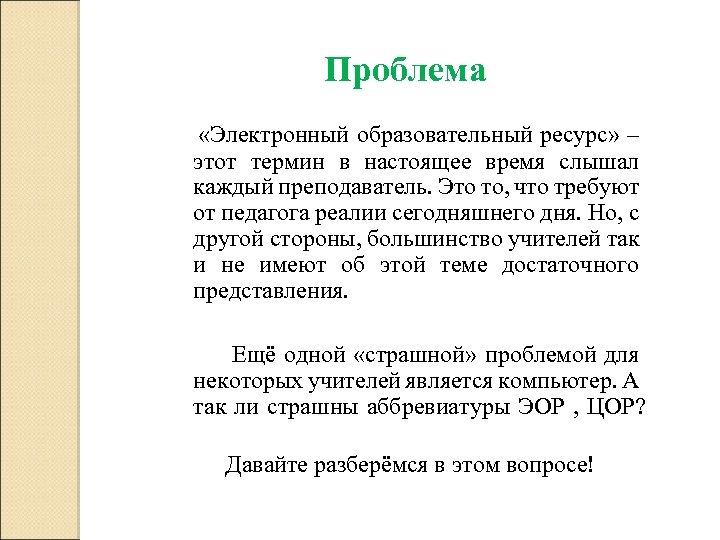 Проблема

«Электронный образовательный ресурс» – этот термин в настоящее время слышал каждый преподаватель. Это то, что требуют от педагога реалии сегодняшнего дня. Но, с другой стороны, большинство учителей так и не имеют об этой теме достаточного представления.

Ещё одной «страшной» проблемой для некоторых учителей является компьютер. А так ли страшны аббревиатуры ЭОР , ЦОР?

Давайте разберёмся в этом вопросе!